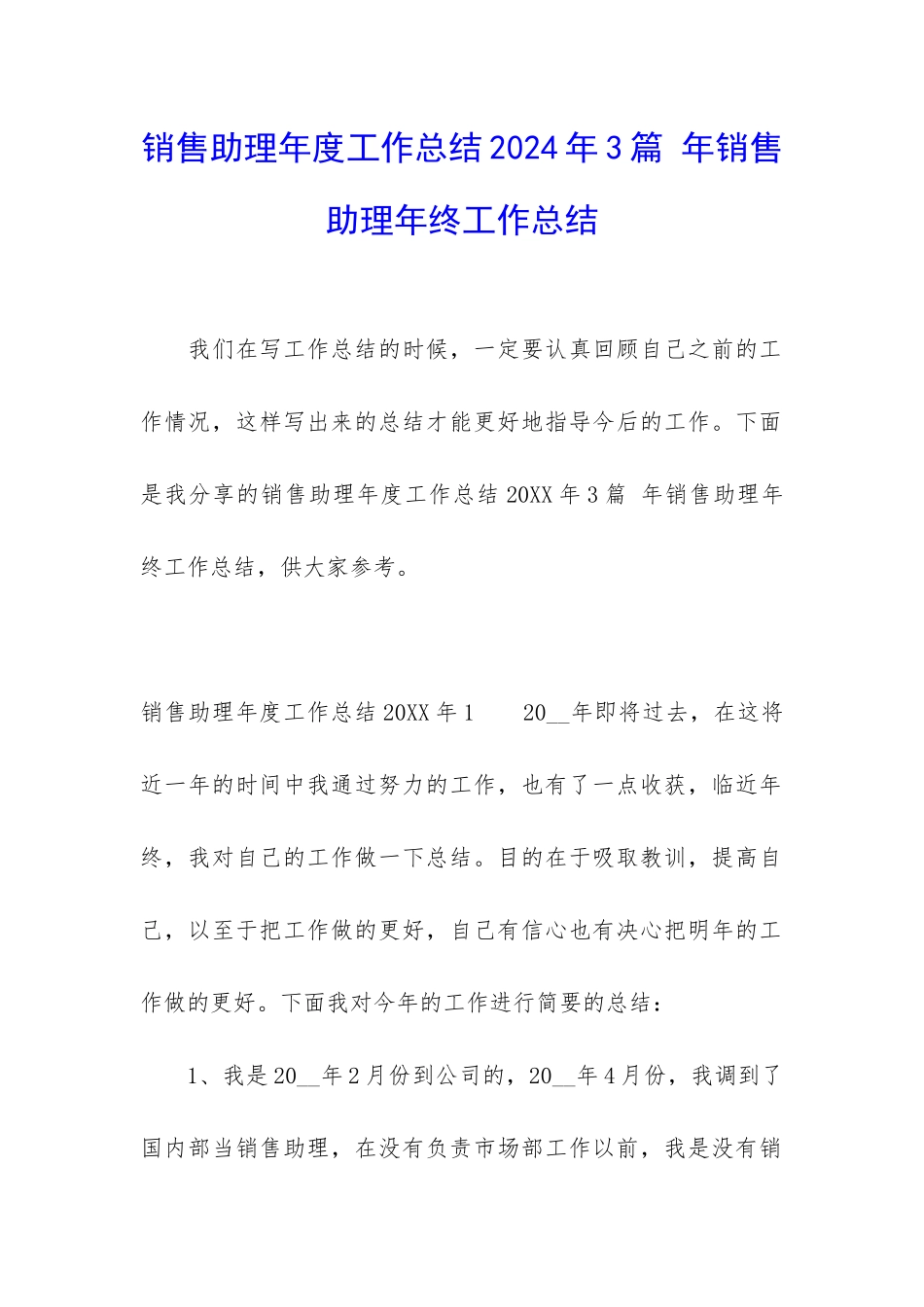 销售助理年度工作总结2024年3篇 年销售助理年终工作总结

我们在写工作总结的时候，一定要认真回顾自己之前的工作情况，这样写出来的总结才能更好地指导今后的工作。下面是我分享的销售助理年度工作总结20XX年3篇 年销售助理年终工作总结，供大家参考。

销售助理年度工作总结20XX年1　　20__年即将过去，在这将近一年的时间中我通过努力的工作，也有了一点收获，临近年终，我对自己的工作做一下总结。目的在于吸取教训，提高自己，以至于把工作做的更好，自己有信心也有决心把明年的工作做的更好。下面我对今年的工作进行简要的总结：

1、我是20__年2月份到公司的，20__年4月份，我调到了国内部当销售助理，在没有负责市场部工作以前，我是没有销